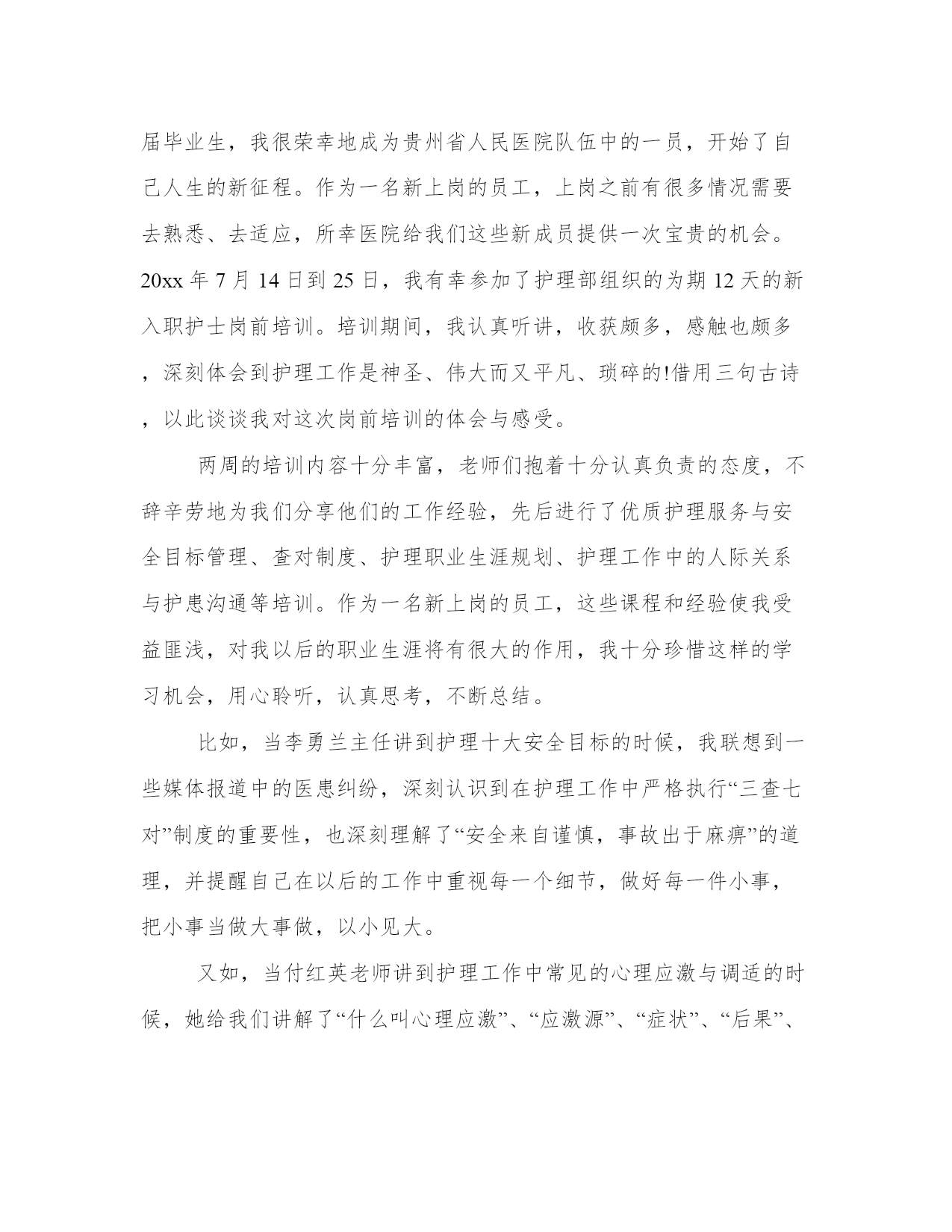 届毕业生，我很荣幸地成为贵州省人民医院队伍中的一员，开始了自己人生的新征程。作为一名新上岗的员工，上岗之前有很多情况需要去熟悉、去适应，所幸医院给我们这些新成员提供一次宝贵的机会。20xx 年 7 月 14 日到 25 日，我有幸参加了护理部组织的为期 12 天的新入职护士岗前培训。培训期间，我认真听讲，收获颇多，感触也颇多，深刻体会到护理工作是神圣、伟大而又平凡、琐碎的!借用三句古诗，以此谈谈我对这次岗前培训的体会与感受。

两周的培训内容十分丰富，老师们抱着十分认真负责的态度，不辞辛劳地为我们分享他们的工作经验，先后进行了优质护理服务与安全目标管理、查对制度、护理职业生涯规划、护理工作中的人际关系与护患沟通等培训。作为一名新上岗的员工，这些课程和经验使我受益匪浅，对我以后的职业生涯将有很大的作用，我十分珍惜这样的学习机会，用心聆听，认真思考，不断总结。

比如，当李勇兰主任讲到护理十大安全目标的时候，我联想到一些媒体报道中的医患纠纷，深刻认识到在护理工作中严格执行“三查七对”制度的重要性，也深刻理解了“安全来自谨慎，事故出于麻痹”的道理，并提醒自己在以后的工作中重视每一个细节，做好每一件小事，把小事当做大事做，以小见大。

又如，当付红英老师讲到护理工作中常见的心理应激与调适的时候，她给我们讲解了“什么叫心理应激”、“应激源”、“症状”、“后果”、